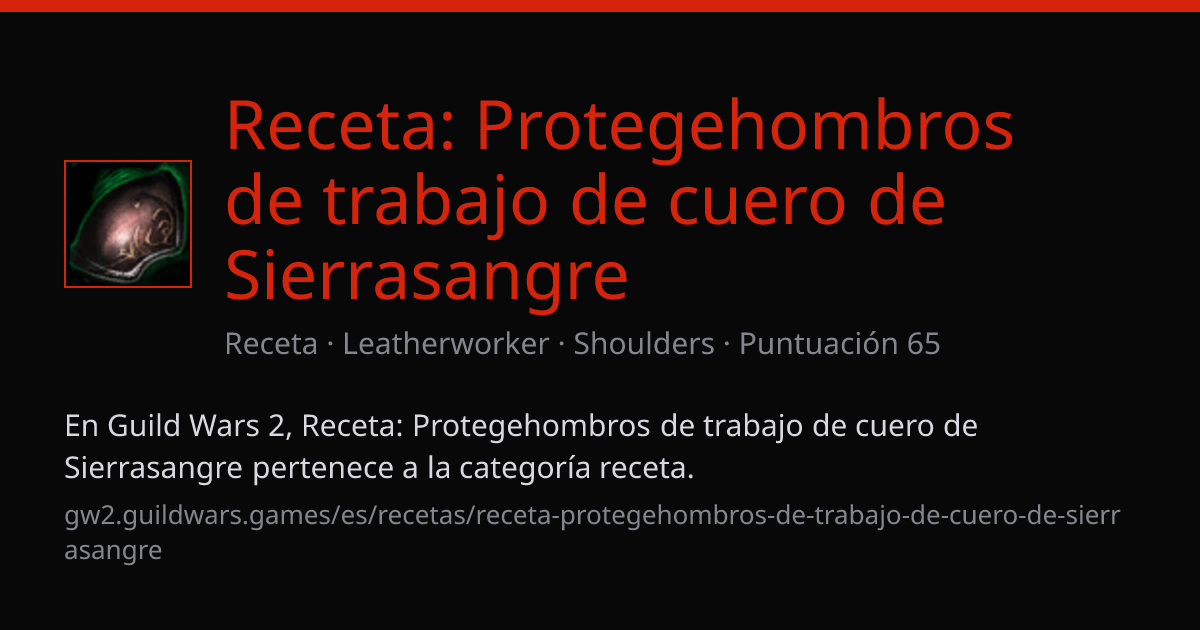 Receta: Protegehombros de trabajo de cuero de Sierrasangre

Receta · Leatherworker · Shoulders · Puntuación 65

En Guild Wars 2, Receta: Protegehombros de trabajo de cuero de Sierrasangre pertenece a la categoría receta.

gw2.guildwars.games/es/recetas/receta-protegehombros-de-trabajo-de-cuero-de-sierrasangre